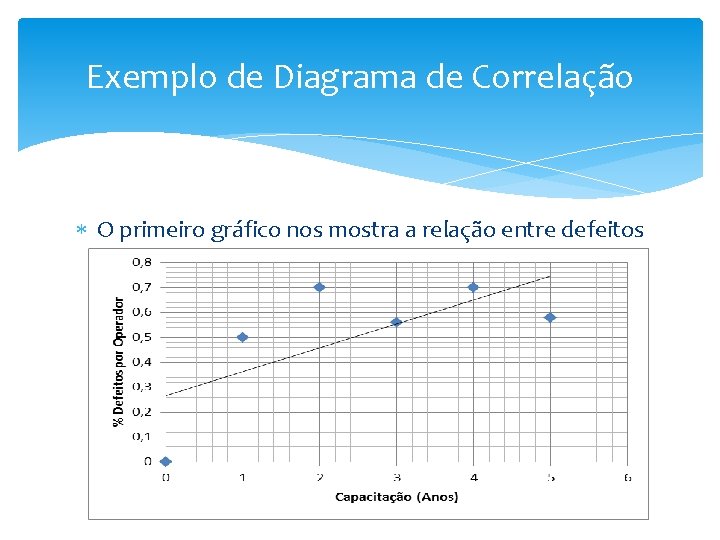 Exemplo de Diagrama de Correlação

* O primeiro gráfico nos mostra a relação entre defeitos

% Defeitos por Operador

0,8
0,7
0,6
0,5
0,4
0,3
0,2
0,1
0

0
1
2
3
4
5
6

Capacitação (Anos)